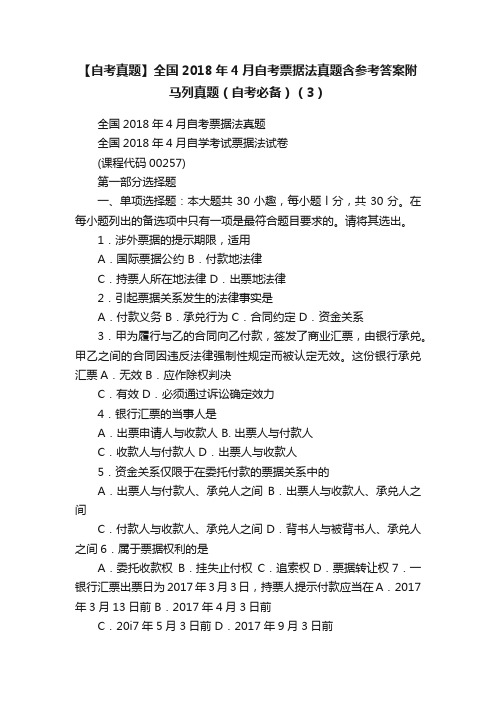 【自考真题】全国 2018 年 4 月自考票据法真题含参考答案附马列真题（自考必备）（3）

全国 2018 年 4 月自考票据法真题

全国 2018 年 4 月自学考试票据法试卷

(课程代码 00257)

第一部分选择题

一、单项选择题：本大题共 30 小趣，每小题 l 分，共 30 分。在每小题列出的备选项中只有一项是最符合题目要求的。请将其选出。

1．涉外票据的提示期限，适用

A．国际票据公约 B．付款地法律

C．持票人所在地法律 D．出票地法律

2．引起票据关系发生的法律事实是

A．付款义务 B．承兑行为 C．合同约定 D．资金关系

3．甲为履行与乙的合同向乙付款，签发了商业汇票，由银行承兑。甲乙之间的合同因违反法律强制性规定而被认定无效。这份银行承兑汇票 A．无效 B．应作除权判决

C．有效 D．必须通过诉讼确定效力

4．银行汇票的当事人是

A．出票申请人与收款人 B. 出票人与付款人

C．收款人与付款人 D．出票人与收款人

5．资金关系仅限于在委托付款的票据关系中的

A．出票人与付款人、承兑人之间 B．出票人与收款人、承兑人之间

C．付款人与收款人、承兑人之间 D．背书人与被背书人、承兑人之间 6．属于票据权利的是

A．委托收款权 B．挂失止付权 C．追索权 D．票据转让权 7．一银行汇票出票日为 2017 年 3 月 3 日，持票人提示付款应当在 A．2017 年 3 月 13 日前 B．2017 年 4 月 3 日前

C．20i7 年 5 月 3 日前 D．2017 年 9 月 3 日前